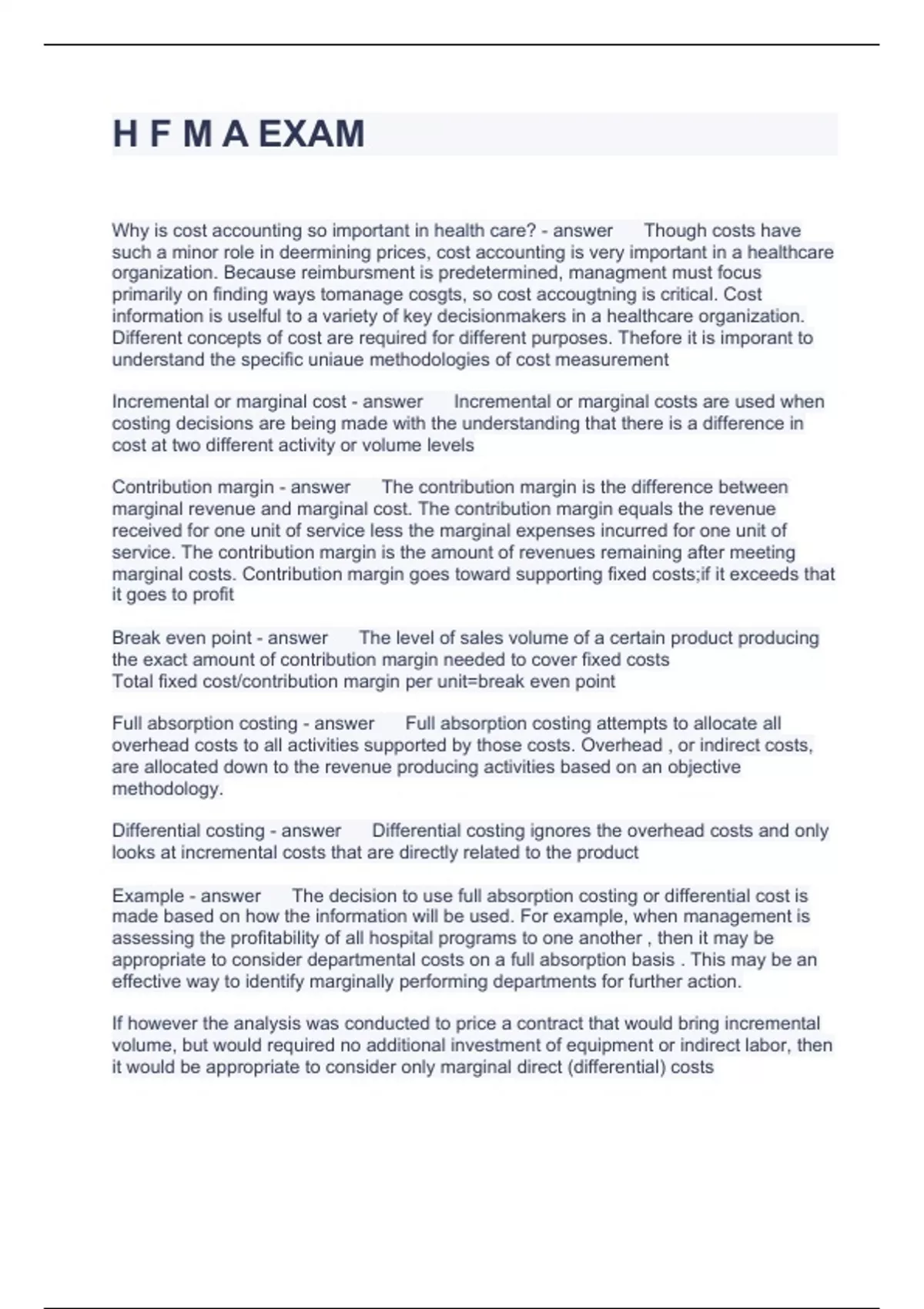 H F M A EXAM

Why is cost accounting so important in health care? - answer Though costs have such a minor role in deermining prices, cost accounting is very important in a healthcare organization. Because reimbursment is predetermined, managment must focus primarily on finding ways tomanage cosgts, so cost accougtning is critical. Cost information is uselful to a variety of key decisionmakers in a healthcare organization. Different concepts of cost are required for different purposes. Thefore it is imporant to understand the specific uniaue methodologies of cost measurement

Incremental or marginal cost - answer Incremental or marginal costs are used when costing decisions are being made with the understanding that there is a difference in cost at two different activity or volume levels

Contribution margin - answer The contribution margin is the difference between marginal revenue and marginal cost. The contribution margin equals the revenue received for one unit of service less the marginal expenses incurred for one unit of service. The contribution margin is the amount of revenues remaining after meeting marginal costs. Contribution margin goes toward supporting fixed costs;if it exceeds that it goes to profit

Break even point - answer The level of sales volume of a certain product producing the exact amount of contribution margin needed to cover fixed costs
Total fixed cost/contribution margin per unit=break even point

Full absorption costing - answer Full absorption costing attempts to allocate all overhead costs to all activities supported by those costs. Overhead , or indirect costs, are allocated down to the revenue producing activities based on an objective methodology.

Differential costing - answer Differential costing ignores the overhead costs and only looks at incremental costs that are directly related to the product

Example - answer The decision to use full absorption costing or differential cost is made based on how the information will be used. For example, when management is assessing the profitability of all hospital programs to one another , then it may be appropriate to consider departmental costs on a full absorption basis . This may be an effective way to identify marginally performing departments for further action.

If however the analysis was conducted to price a contract that would bring incremental volume, but would required no additional investment of equipment or indirect labor, then it would be appropriate to consider only marginal direct (differential) costs